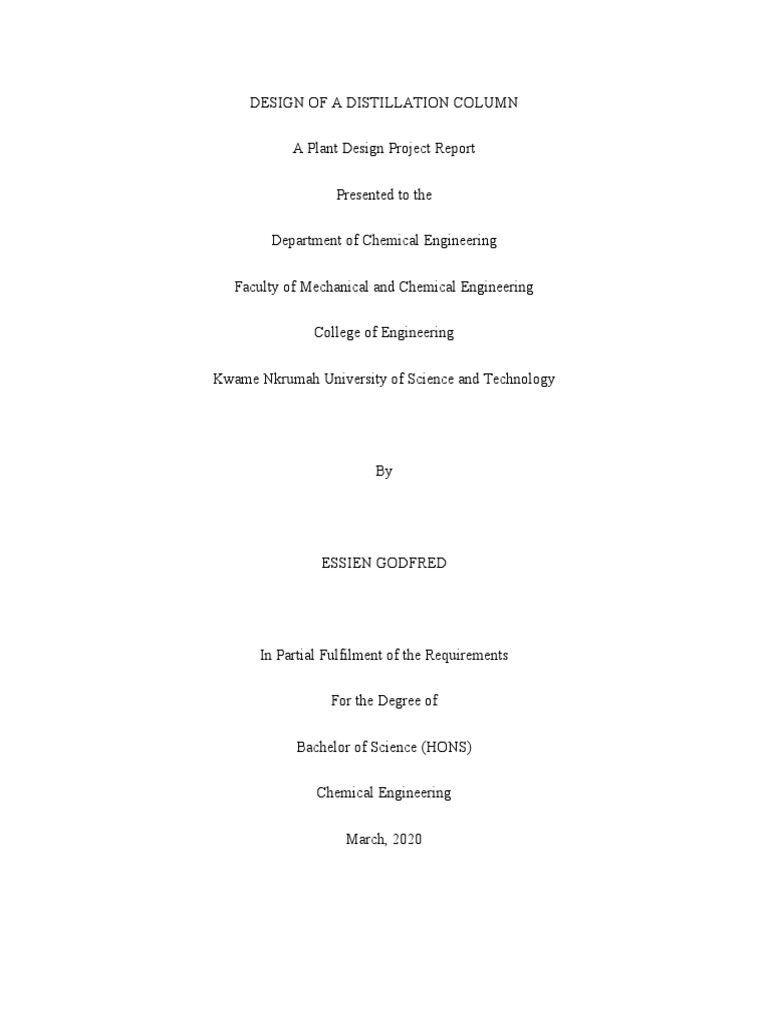 DESIGN OF A DISTILLATION COLUMN

A Plant Design Project Report

Presented to the

Department of Chemical Engineering

Faculty of Mechanical and Chemical Engineering

College of Engineering

Kwame Nkrumah University of Science and Technology

By

ESSIEN GODFRED

In Partial Fulfilment of the Requirements

For the Degree of

Bachelor of Science (HONS)

Chemical Engineering

March, 2020